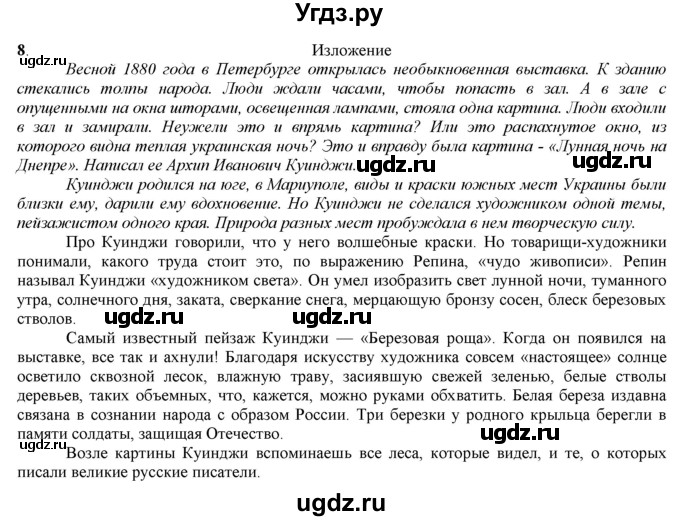 Угдз.ру

8. Изложение

ugdz.ru

Весной 1880 года в Петербурге открылась необыкновенная выставка. К зданию стекались толпы народа. Люди ждали часами, чтобы попасть в зал. А в зале с опущенными на окна шторами, освещенная лампами, стояла одна картина. Люди входили в зал и замирали. Неужели это и впрямь картина? Или это распахнутое окно, из которого видна теплая украинская ночь? Это и вправду была картина - «Лунная ночь на Днепре». Написал ее Архип Иванович Куинджи. ugdz.ru ugdz.ru

Куинджи родился на юге, в Мариуполе, виды и краски южных мест Украины были близки ему, дарили ему вдохновение. Но Куинджи не сделался художником одной темы, пейзажистом одного края. Природа разных мест пробуждала в нем творческую силу.

Про Куинджи говорили, что у него волшебные краски. Но товарищи-художники понимали, какого труда стоит это, по выражению Репина, «чудо живописи». Репин называл Куинджи «художником света». Он умел изобразить свет лунной ночи, туманного утра, солнечного дня, заката, сверкание снега, мерцающую бронзу сосен, блеск березовых стволов. ugdz.ru ugdz.ru

Самый известный пейзаж Куинджи — «Березовая роща». Когда он появился на выставке, все так и ахнули! Благодаря искусству художника совсем «настоящее» солнце осветило сквозной лесок, влажную траву, засиявшую свежей зеленью, белые стволы деревьев, таких объемных, что, кажется, можно руками обхватить. Белая береза издавна связана в сознании народа с образом России. Три березки у родного крыльца берегли в памяти солдаты, защищая Отечество. ugdz.ru

ugdz.ru

Возле картины Куинджи вспоминаешь все леса, которые видел, и те, о которых писали великие русские писатели.

ugdz.ru